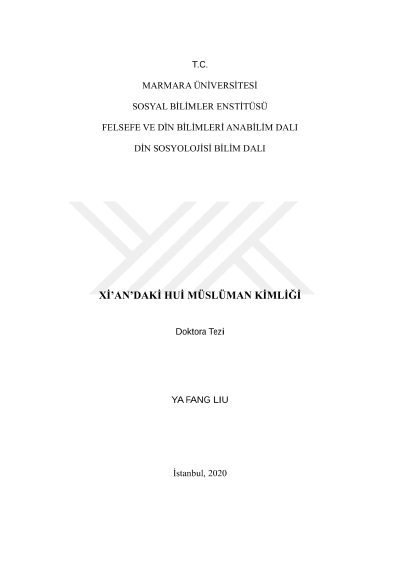 T.C.

MARMARA ÜNİVERSİTESİ

SOSYAL BİLİMLER ENSTİTÜSÜ

FELSEFE VE DİN BİLİMLERİ ANABİLİM DALI

DİN SOSYOLOJİSİ BİLİM DALI

Xİ'AN'DAKİ HUİ MÜSLÜMAN KİMLİĞİ

Doktora Tezi

YA FANG LIU

İstanbul, 2020